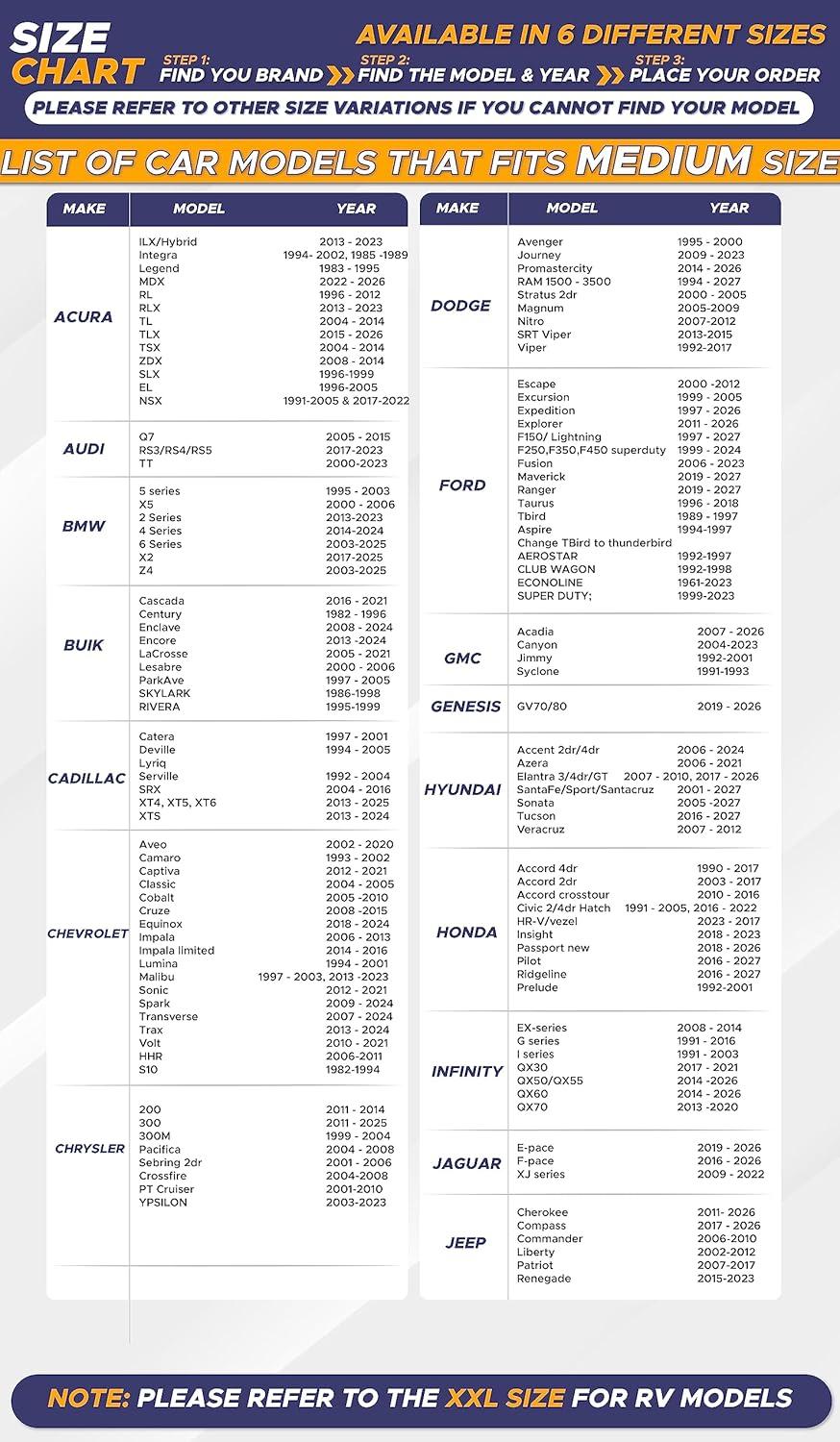 SIZE CHART

AVAILABLE IN 6 DIFFERENT SIZES

STEP 1: FIND YOU BRAND STEP 2: FIND THE MODEL & YEAR STEP 3: PLACE YOUR ORDER

PLEASE REFER TO OTHER SIZE VARIATIONS IF YOU CANNOT FIND YOUR MODEL

LIST OF CAR MODELS THAT FITS MEDIUM SIZE

| MAKE | MODEL | YEAR |
|---|---|---|
| ACURA | ILX/Hybrid | 2013 - 2023 |
| | Integra | 1994- 2002, 1985 -1989 |
| | Legend | 1983 - 1995 |
| | MDX | 2022 - 2026 |
| | RL | 1996 - 2012 |
| | RLX | 2013 - 2023 |
| | TL | 2004 - 2014 |
| | TLX | 2015 - 2026 |
| | TSX | 2004 - 2014 |
| | ZDX | 2008 - 2014 |
| | SLX | 1996-1999 |
| | EL | 1996-2005 |
| | NSX | 1991-2005 & 2017-2022 |
| AUDI | Q7 | 2005 - 2015 |
| | RS3/RS4/RS5 | 2017-2023 |
| | TT | 2000-2023 |
| BMW | 5 series | 1995 - 2003 |
| | X5 | 2000 - 2006 |
| | 2 Series | 2013-2023 |
| | 4 Series | 2014-2024 |
| | 6 Series | 2003-2025 |
| | X2 | 2017-2025 |
| | Z4 | 2003-2025 |
| BUIK | Cascada | 2016 - 2021 |
| | Century | 1982 - 1996 |
| | Enclave | 2008 - 2024 |
| | Encore | 2013 -2024 |
| | LaCrosse | 2005 - 2021 |
| | Lesabre | 2000 - 2006 |
| | ParkAve | 1997 - 2005 |
| | SKYLARK | 1986-1998 |
| | RIVERA | 1995-1999 |
| CADILLAC | Catera | 1997 - 2001 |
| | Deville | 1994 - 2005 |
| | Lyriq | |
| | Serville | 1992 - 2004 |
| | SRX | 2004 - 2016 |
| | XT4, XT5, XT6 | 2013 - 2025 |
| | XTS | 2013 - 2024 |
| CHEVROLET | Aveo | 2002 - 2020 |
| | Camaro | 1993 - 2002 |
| | Captiva | 2012 - 2021 |
| | Classic | 2004 - 2005 |
| | Cobalt | 2005 -2010 |
| | Cruze | 2008 -2015 |
| | Equinox | 2018 - 2024 |
| | Impala | 2006 - 2013 |
| | Impala limited | 2014 - 2016 |
| | Lumina | 1994 - 2001 |
| | Malibu | 1997 - 2003, 2013 -2023 |
| | Sonic | 2012 - 2021 |
| | Spark | 2009 - 2024 |
| | Transverse | 2007 - 2024 |
| | Trax | 2013 - 2024 |
| | Volt | 2010 - 2021 |
| | HHR | 2006-2011 |
| | S10 | 1982-1994 |
| CHRYSLER | 200 | 2011 - 2014 |
| | 300 | 2011 - 2025 |
| | 300M | 1999 - 2004 |
| | Pacifica | 2004 - 2008 |
| | Sebring 2dr | 2001 - 2006 |
| | Crossfire | 2004-2008 |
| | PT Cruiser | 2001-2010 |
| | YPSILON | 2003-2023 |

| MAKE | MODEL | YEAR |
|---|---|---|
| DODGE | Avenger | 1995 - 2000 |
| | Journey | 2009 - 2023 |
| | Promastercity | 2014 - 2026 |
| | RAM 1500 - 3500 | 1994 - 2027 |
| | Stratus 2dr | 2000 - 2005 |
| | Magnum | 2005-2009 |
| | Nitro | 2007-2012 |
| | SRT Viper | 2013-2015 |
| | Viper | 1992-2017 |
| FORD | Escape | 2000 -2012 |
| | Excursion | 1999 - 2005 |
| | Expedition | 1997 - 2026 |
| | Explorer | 2011 - 2026 |
| | F150/ Lightning | 1997 - 2027 |
| | F250,F350,F450 superduty | 1999 - 2024 |
| | Fusion | 2006 - 2023 |
| | Maverick | 2019 - 2027 |
| | Ranger | 2019 - 2027 |
| | Taurus | 1996 - 2018 |
| | Tbird | 1989 - 1997 |
| | Aspire | 1994-1997 |
| | Change TBird to thunderbird | |
| | AEROSTAR | 1992-1997 |
| | CLUB WAGON | 1992-1998 |
| | ECONOLINE | 1961-2023 |
| | SUPER DUTY; | 1999-2023 |
| GMC | Acadia | 2007 - 2026 |
| | Canyon | 2004-2023 |
| | Jimmy | 1992-2001 |
| | Syclone | 1991-1993 |
| GENESIS | GV70/80 | 2019 - 2026 |
| HYUNDAI | Accent 2dr/4dr | 2006 - 2024 |
| | Azera | 2006 - 2021 |
| | Elantra 3/4dr/GT | 2007 - 2010, 2017 - 2026 |
| | SantaFe/Sport/Santacruz | 2001 - 2027 |
| | Sonata | 2005 -2027 |
| | Tucson | 2016 - 2027 |
| | Veracruz | 2007 - 2012 |
| HONDA | Accord 4dr | 1990 - 2017 |
| | Accord 2dr | 2003 - 2017 |
| | Accord crosstour | 2010 - 2016 |
| | Civic 2/4dr Hatch | 1991 - 2005, 2016 - 2022 |
| | HR-V/vezel | 2023 - 2027 |
| | Insight | 2018 - 2023 |
| | Passport new | 2018 - 2026 |
| | Pilot | 2016 - 2027 |
| | Ridgeline | 2016 - 2027 |
| | Prelude | 1992-2001 |
| INFINITY | EX-series | 2008 - 2014 |
| | G series | 1991 - 2016 |
| | I series | 1991 - 2003 |
| | QX30 | 2017 - 2021 |
| | QX50/QX55 | 2014 -2026 |
| | QX60 | 2014 - 2026 |
| | QX70 | 2013 -2020 |
| JAGUAR | E-pace | 2019 - 2026 |
| | F-pace | 2016 - 2026 |
| | XJ series | 2009 - 2022 |
| JEEP | Cherokee | 2011- 2026 |
| | Compass | 2017 - 2026 |
| | Commander | 2006-2010 |
| | Liberty | 2002-2012 |
| | Patriot | 2007-2017 |
| | Renegade | 2015-2023 |

NOTE: PLEASE REFER TO THE XXL SIZE FOR RV MODELS